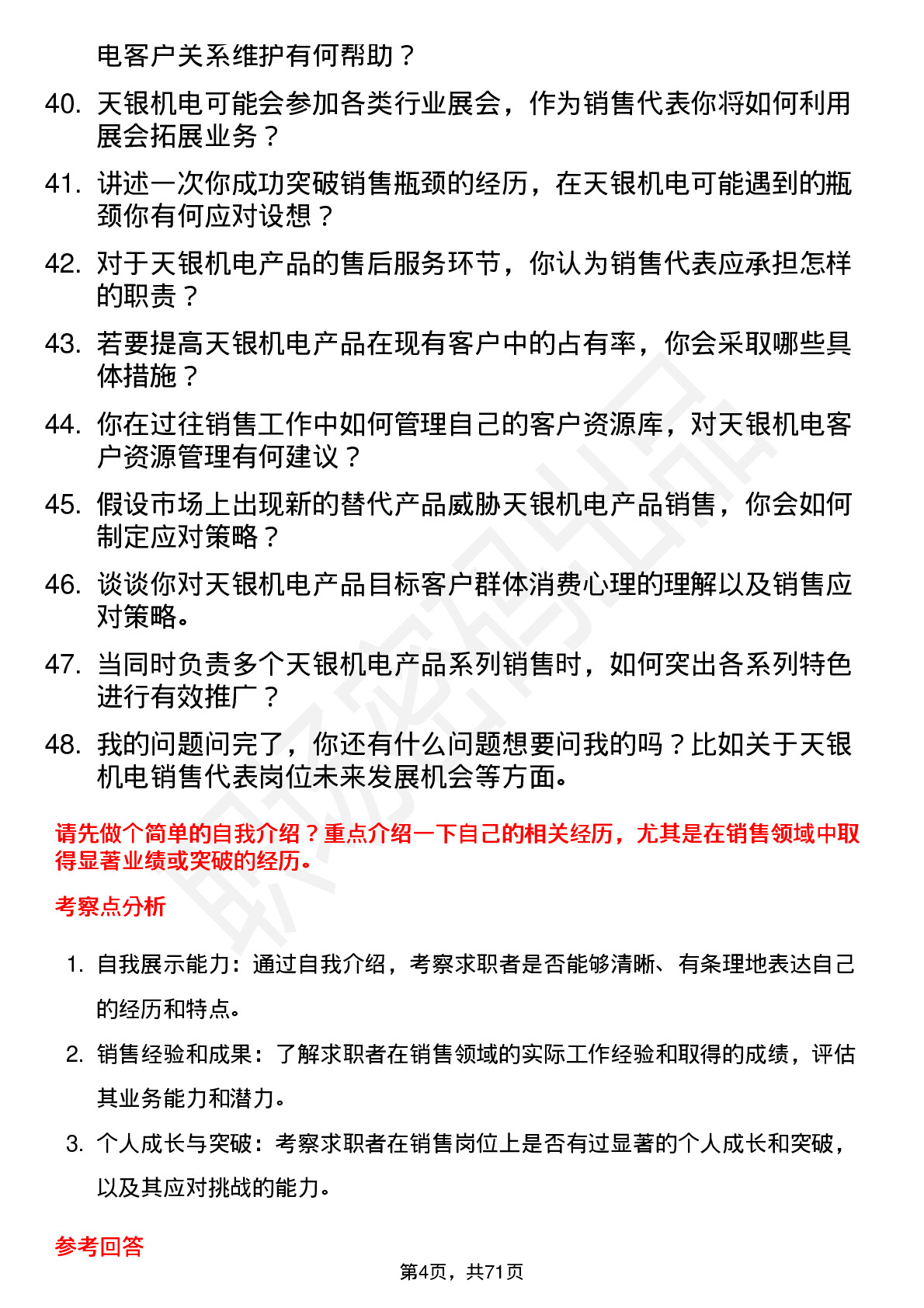 电客户关系维护有何帮助？

40. 天银机电可能会参加各类行业展会，作为销售代表你将如何利用展会拓展业务？

41. 讲述一次你成功突破销售瓶颈的经历，在天银机电可能遇到的瓶颈你有何应对设想？

42. 对于天银机电产品的售后服务环节，你认为销售代表应承担怎样的职责？

43. 若要提高天银机电产品在现有客户中的占有率，你会采取哪些具体措施？

44. 你在过往销售工作中如何管理自己的客户资源库，对天银机电客户资源管理有何建议？

45. 假设市场上出现新的替代产品威胁天银机电产品销售，你会如何制定应对策略？

46. 谈谈你对天银机电产品目标客户群体消费心理的理解以及销售应对策略。

47. 当同时负责多个天银机电产品系列销售时，如何突出各系列特色进行有效推广？

48. 我的问题问完了，你还有什么问题想要问我的吗？比如关于天银机电销售代表岗位未来发展机会等方面。

请先做个简单的自我介绍？重点介绍一下自己的相关经历，尤其是在销售领域中取得显著业绩或突破的经历。

考察点分析

1. 自我展示能力：通过自我介绍，考察求职者是否能够清晰、有条理地表达自己的经历和特点。

2. 销售经验和成果：了解求职者在销售领域的实际工作经验和取得的成绩，评估其业务能力和潜力。

3. 个人成长与突破：考察求职者在销售岗位上是否有过显著的个人成长和突破，以及其应对挑战的能力。

参考回答

第4页，共71页